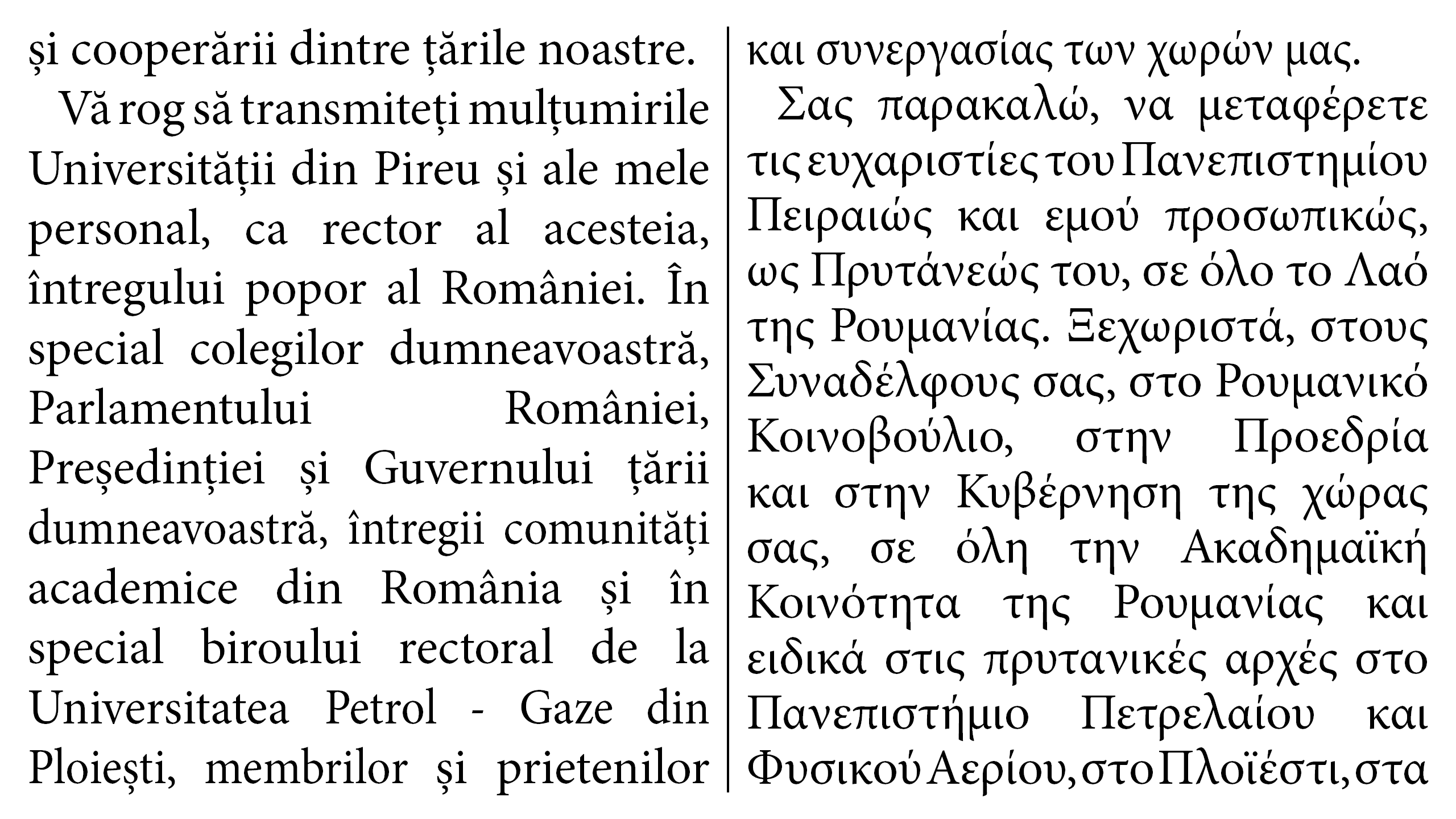 și cooperării dintre țările noastre.

Vă rog să transmiteți mulțumirile Universității din Pireu și ale mele personal, ca rector al acesteia, întregului popor al României. În special colegilor dumneavoastră, Parlamentului României, Președinției și Guvernului țării dumneavoastră, întregii comunități academice din România și în special biroului rectoral de la Universitatea Petrol - Gaze din Ploiești, membrilor și prietenilor

και συνεργασίας των χωρών μας.

Σας παρακαλώ, να μεταφέρετε τις ευχαριστίες του Πανεπιστημίου Πειραιώς και εμού προσωπικώς, ως Πρυτάνεώς του, σε όλο το Λαό της Ρουμανίας. Ξεχωριστά, στους Συναδέλφους σας, στο Ρουμανικό Κοινοβούλιο, στην Προεδρία και στην Κυβέρνηση της χώρας σας, σε όλη την Ακαδημαϊκή Κοινότητα της Ρουμανίας και ειδικά στις πρυτανικές αρχές στο Πανεπιστήμιο Πετρελαίου και Φυσικού Αερίου, στο Πλοϊέστι, στα